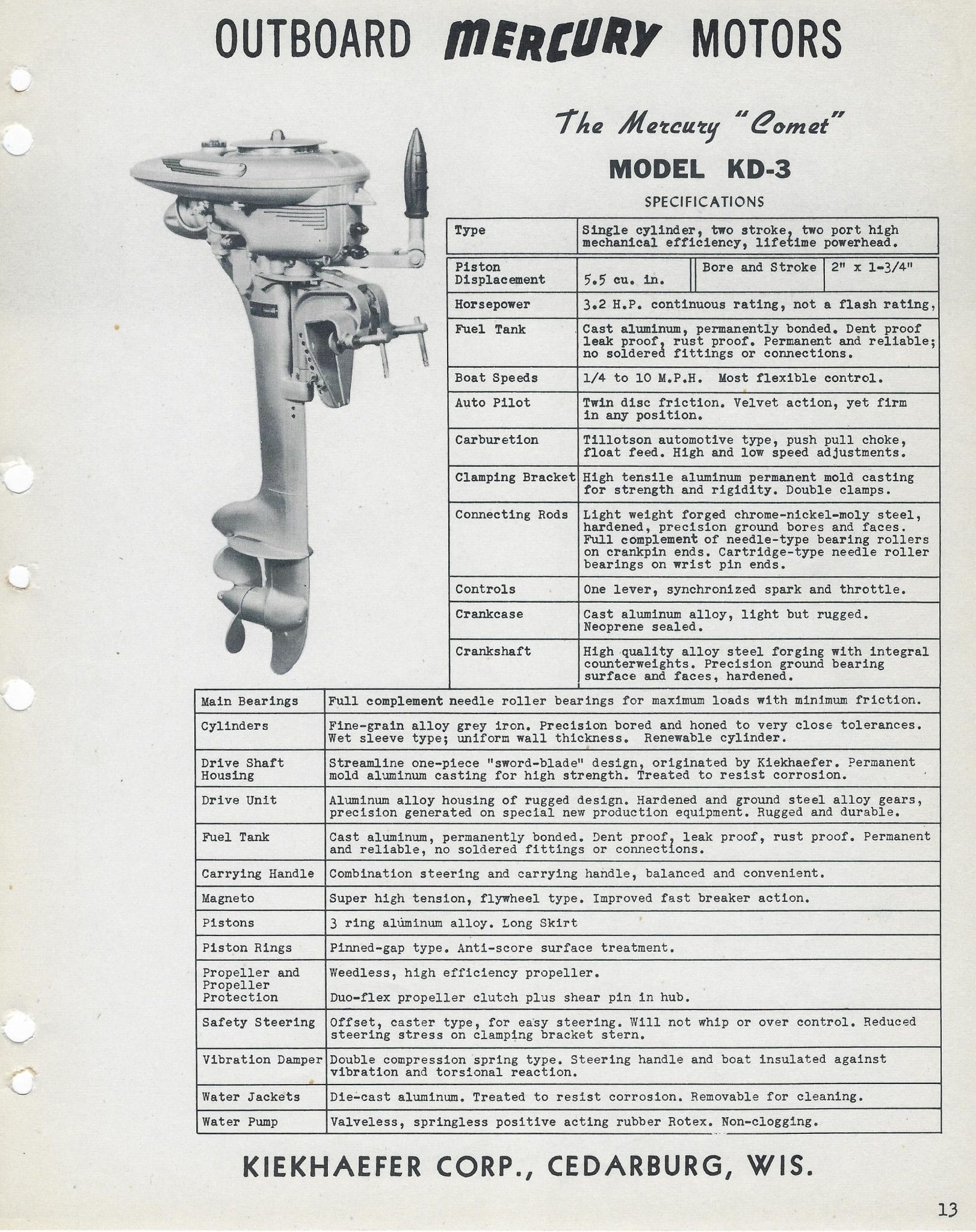 OUTBOARD MERCURY MOTORS

The Mercury "Comet"

MODEL KD-3

SPECIFICATIONS

| Type | Single cylinder, two stroke, two port high mechanical efficiency, lifetime powerhead. | | |
|---|---|---|---|
| Piston Displacement | 5.5 cu. in. | Bore and Stroke | 2" x 1-3/4" |
| Horsepower | 3.2 H.P. continuous rating, not a flash rating, | | |
| Fuel Tank | Cast aluminum, permanently bonded. Dent proof leak proof, rust proof. Permanent and reliable; no soldered fittings or connections. | | |
| Boat Speeds | 1/4 to 10 M.P.H. Most flexible control. | | |
| Auto Pilot | Twin disc friction. Velvet action, yet firm in any position. | | |
| Carburetion | Tillotson automotive type, push pull choke, float feed. High and low speed adjustments. | | |
| Clamping Bracket | High tensile aluminum permanent mold casting for strength and rigidity. Double clamps. | | |
| Connecting Rods | Light weight forged chrome-nickel-moly steel, hardened, precision ground bores and faces. Full complement of needle-type bearing rollers on crankpin ends. Cartridge-type needle roller bearings on wrist pin ends. | | |
| Controls | One lever, synchronized spark and throttle. | | |
| Crankcase | Cast aluminum alloy, light but rugged. Neoprene sealed. | | |
| Crankshaft | High quality alloy steel forging with integral counterweights. Precision ground bearing surface and faces, hardened. | | |

| Main Bearings | Full complement needle roller bearings for maximum loads with minimum friction. |
|---|---|
| Cylinders | Fine-grain alloy grey iron. Precision bored and honed to very close tolerances. Wet sleeve type; uniform wall thickness. Renewable cylinder. |
| Drive Shaft Housing | Streamline one-piece "sword-blade" design, originated by Kiekhaefer. Permanent mold aluminum casting for high strength. Treated to resist corrosion. |
| Drive Unit | Aluminum alloy housing of rugged design. Hardened and ground steel alloy gears, precision generated on special new production equipment. Rugged and durable. |
| Fuel Tank | Cast aluminum, permanently bonded. Dent proof, leak proof, rust proof. Permanent and reliable, no soldered fittings or connections. |
| Carrying Handle | Combination steering and carrying handle, balanced and convenient. |
| Magneto | Super high tension, flywheel type. Improved fast breaker action. |
| Pistons | 3 ring aluminum alloy. Long Skirt |
| Piston Rings | Pinned-gap type. Anti-score surface treatment. |
| Propeller and Propeller Protection | Weedless, high efficiency propeller. Duo-flex propeller clutch plus shear pin in hub. |
| Safety Steering | Offset, caster type, for easy steering. Will not whip or over control. Reduced steering stress on clamping bracket stern. |
| Vibration Damper | Double compression spring type. Steering handle and boat insulated against vibration and torsional reaction. |
| Water Jackets | Die-cast aluminum. Treated to resist corrosion. Removable for cleaning. |
| Water Pump | Valveless, springless positive acting rubber Rotex. Non-clogging. |

KIEKHAEFER CORP., CEDARBURG, WIS.

13